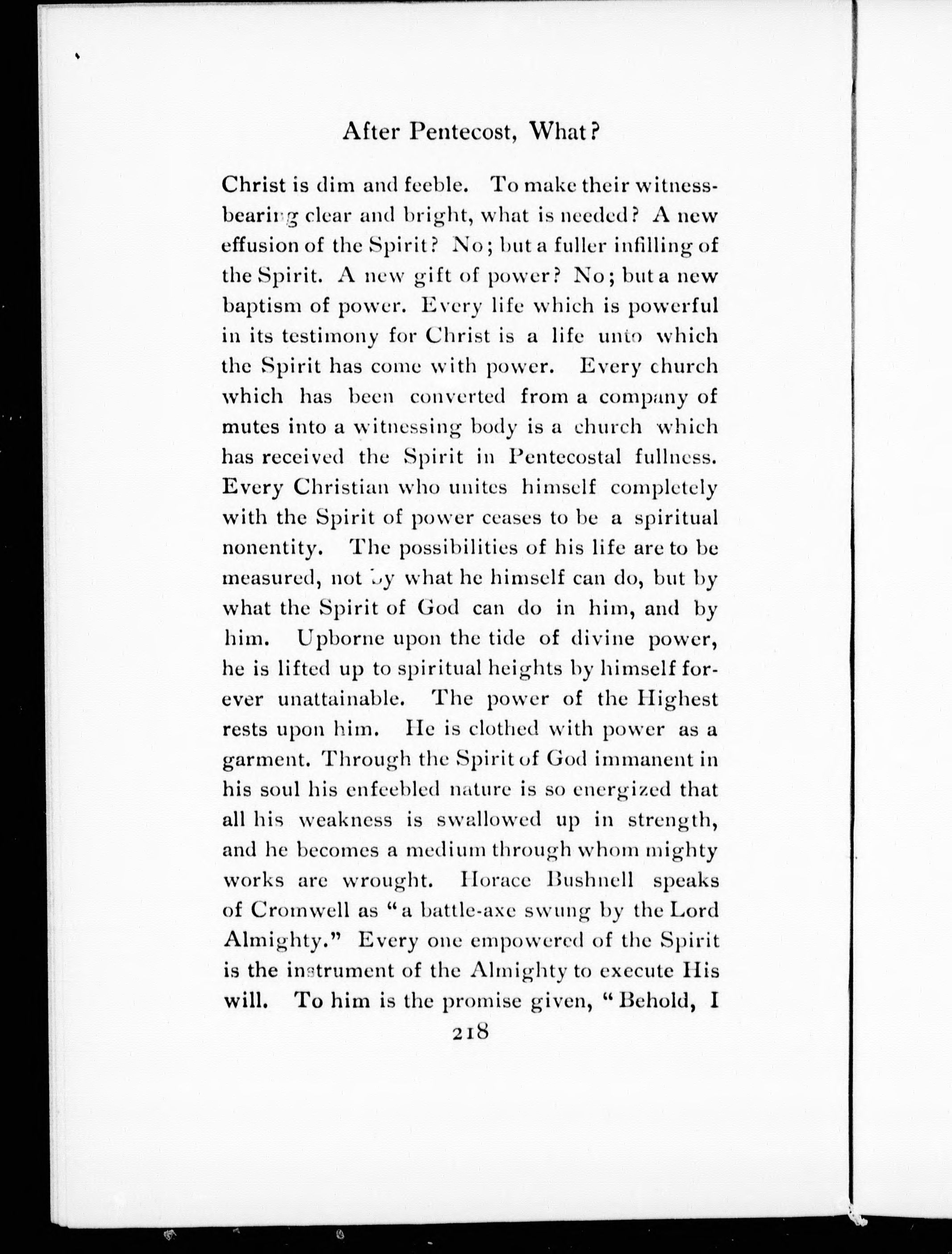 After Pentecost, What?

Christ is dim and feeble. To make their witness-bearing clear and bright, what is needed? A new effusion of the Spirit? No; but a fuller infilling of the Spirit. A new gift of power? No; but a new baptism of power. Every life which is powerful in its testimony for Christ is a life unto which the Spirit has come with power. Every church which has been converted from a company of mutes into a witnessing body is a church which has received the Spirit in Pentecostal fullness. Every Christian who unites himself completely with the Spirit of power ceases to be a spiritual nonentity. The possibilities of his life are to be measured, not by what he himself can do, but by what the Spirit of God can do in him, and by him. Upborne upon the tide of divine power, he is lifted up to spiritual heights by himself forever unattainable. The power of the Highest rests upon him. He is clothed with power as a garment. Through the Spirit of God immanent in his soul his enfeebled nature is so energized that all his weakness is swallowed up in strength, and he becomes a medium through whom mighty works are wrought. Horace Bushnell speaks of Cromwell as "a battle-axe swung by the Lord Almighty." Every one empowered of the Spirit is the instrument of the Almighty to execute His will. To him is the promise given, "Behold, I

218